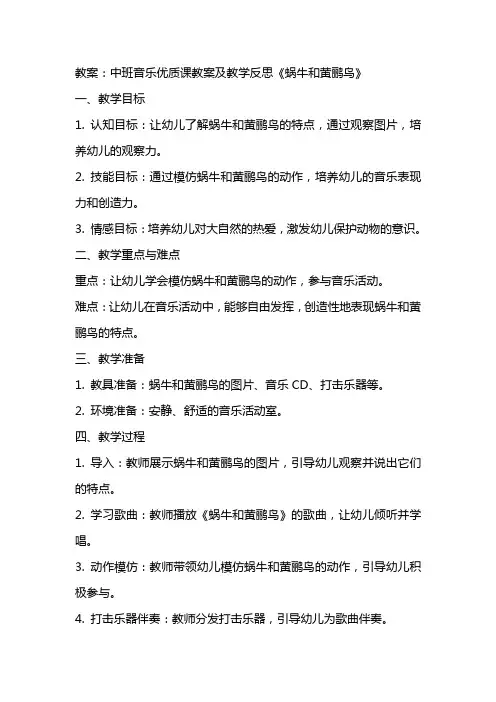 教案：中班音乐优质课教案及教学反思《蜗牛和黄鹂鸟》

一、教学目标

1. 认知目标：让幼儿了解蜗牛和黄鹂鸟的特点，通过观察图片，培养幼儿的观察力。

2. 技能目标：通过模仿蜗牛和黄鹂鸟的动作，培养幼儿的音乐表现力和创造力。

3. 情感目标：培养幼儿对大自然的热爱，激发幼儿保护动物的意识。

二、教学重点与难点

重点：让幼儿学会模仿蜗牛和黄鹂鸟的动作，参与音乐活动。

难点：让幼儿在音乐活动中，能够自由发挥，创造性地表现蜗牛和黄鹂鸟的特点。

三、教学准备

1. 教具准备：蜗牛和黄鹂鸟的图片、音乐 CD、打击乐器等。

2. 环境准备：安静、舒适的音乐活动室。

四、教学过程

1. 导入：教师展示蜗牛和黄鹂鸟的图片，引导幼儿观察并说出它们的特点。

2. 学习歌曲：教师播放《蜗牛和黄鹂鸟》的歌曲，让幼儿倾听并学唱。

3. 动作模仿：教师带领幼儿模仿蜗牛和黄鹂鸟的动作，引导幼儿积极参与。

4. 打击乐器伴奏：教师分发打击乐器，引导幼儿为歌曲伴奏。